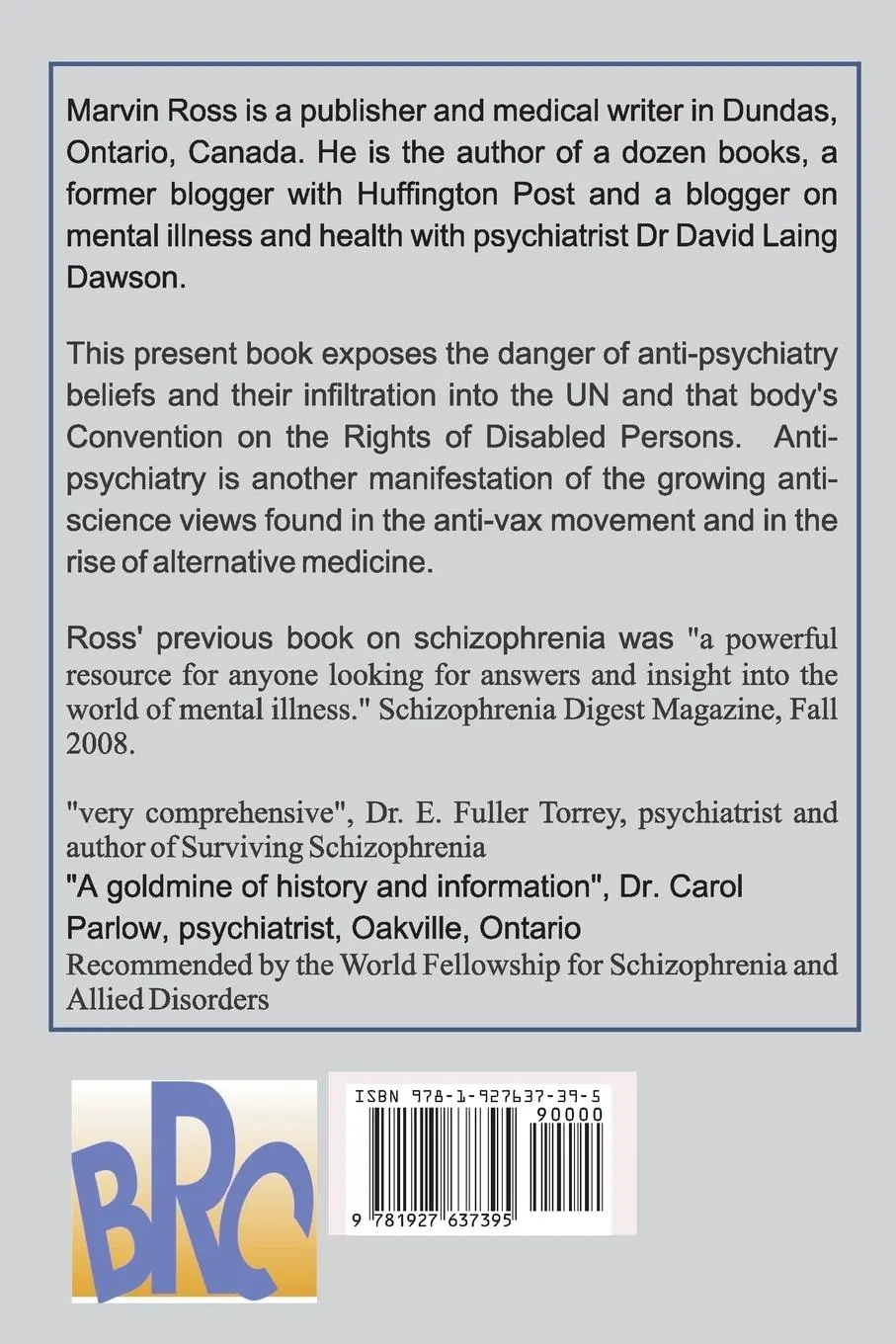 Marvin Ross is a publisher and medical writer in Dundas, Ontario, Canada. He is the author of a dozen books, a former blogger with Huffington Post and a blogger on mental illness and health with psychiatrist Dr David Laing Dawson.

This present book exposes the danger of anti-psychiatry beliefs and their infiltration into the UN and that body's Convention on the Rights of Disabled Persons. Anti-psychiatry is another manifestation of the growing anti-science views found in the anti-vax movement and in the rise of alternative medicine.

Ross' previous book on schizophrenia was "a powerful resource for anyone looking for answers and insight into the world of mental illness." Schizophrenia Digest Magazine, Fall 2008.

"very comprehensive", Dr. E. Fuller Torrey, psychiatrist and author of Surviving Schizophrenia

"A goldmine of history and information", Dr. Carol Parlow, psychiatrist, Oakville, Ontario

Recommended by the World Fellowship for Schizophrenia and Allied Disorders

BRC

ISBN 978-1-927637-39-5

90000

9 781927 637395